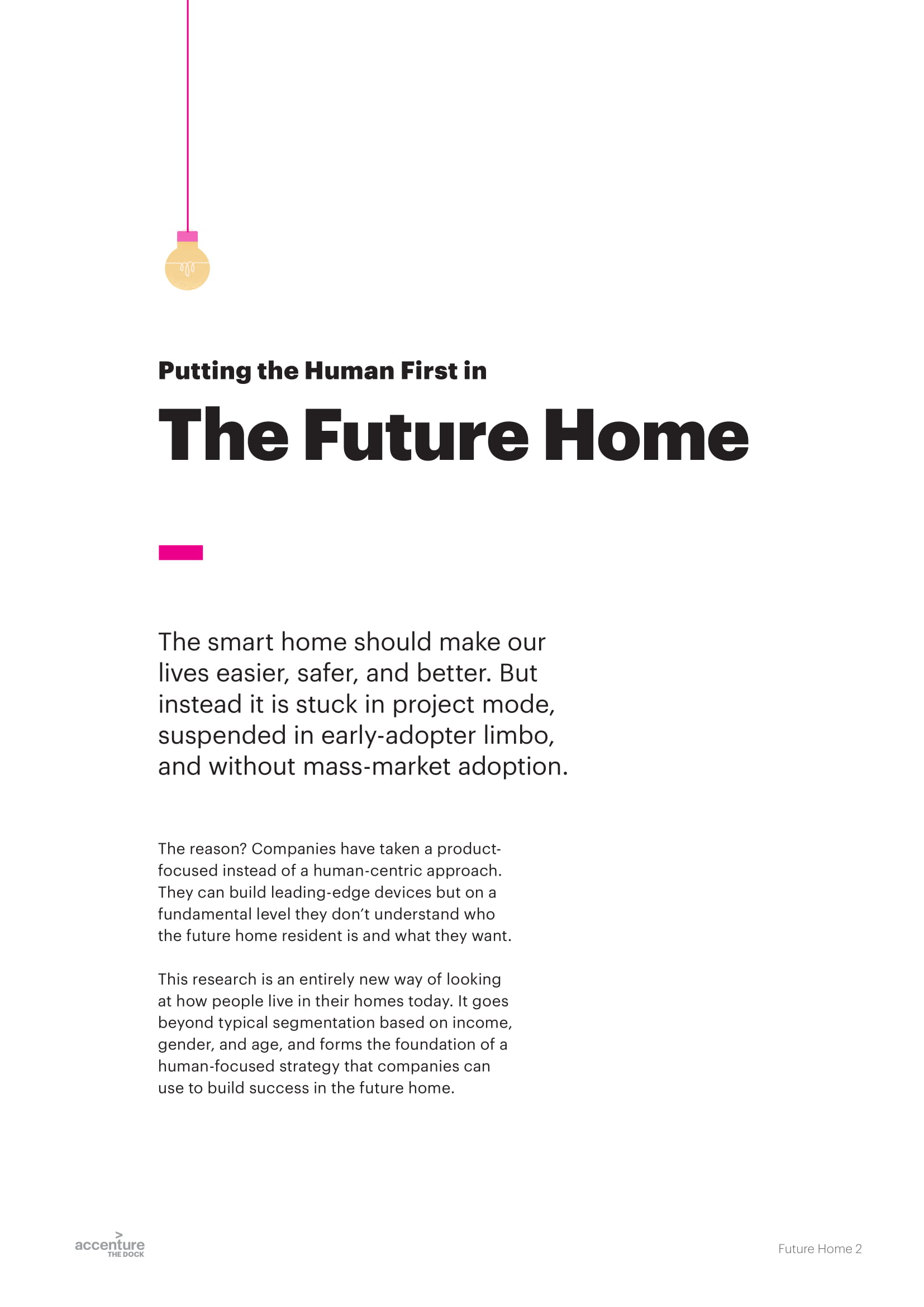 Putting the Human First in

The Future Home

The smart home should make our lives easier, safer, and better. But instead it is stuck in project mode, suspended in early-adopter limbo, and without mass-market adoption.

The reason? Companies have taken a product-focused instead of a human-centric approach. They can build leading-edge devices but on a fundamental level they don't understand who the future home resident is and what they want.

This research is an entirely new way of looking at how people live in their homes today. It goes beyond typical segmentation based on income, gender, and age, and forms the foundation of a human-focused strategy that companies can use to build success in the future home.

accenture
THE DOCK

Future Home 2